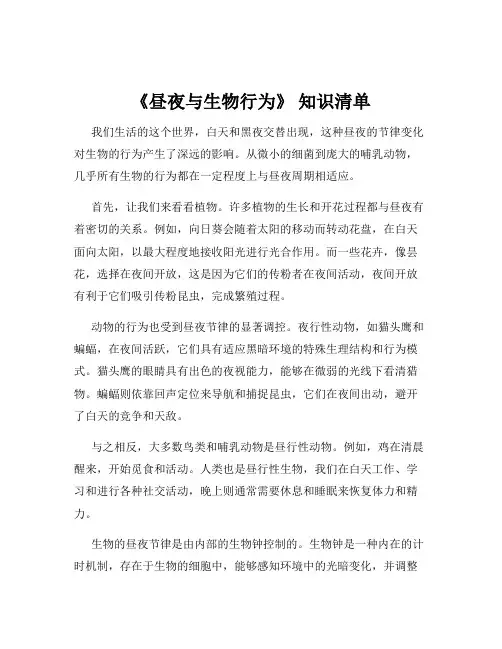 《昼夜与生物行为》 知识清单

我们生活的这个世界，白天和黑夜交替出现，这种昼夜的节律变化对生物的行为产生了深远的影响。从微小的细菌到庞大的哺乳动物，几乎所有生物的行为都在一定程度上与昼夜周期相适应。

首先，让我们来看看植物。许多植物的生长和开花过程都与昼夜有着密切的关系。例如，向日葵会随着太阳的移动而转动花盘，在白天面向太阳，以最大程度地接收阳光进行光合作用。而一些花卉，像昙花，选择在夜间开放，这是因为它们的传粉者在夜间活动，夜间开放有利于它们吸引传粉昆虫，完成繁殖过程。

动物的行为也受到昼夜节律的显著调控。夜行性动物，如猫头鹰和蝙蝠，在夜间活跃，它们具有适应黑暗环境的特殊生理结构和行为模式。猫头鹰的眼睛具有出色的夜视能力，能够在微弱的光线下看清猎物。蝙蝠则依靠回声定位来导航和捕捉昆虫，它们在夜间出动，避开了白天的竞争和天敌。

与之相反，大多数鸟类和哺乳动物是昼行性动物。例如，鸡在清晨醒来，开始觅食和活动。人类也是昼行性生物，我们在白天工作、学习和进行各种社交活动，晚上则通常需要休息和睡眠来恢复体力和精力。

生物的昼夜节律是由内部的生物钟控制的。生物钟是一种内在的计时机制，存在于生物的细胞中，能够感知环境中的光暗变化，并调整